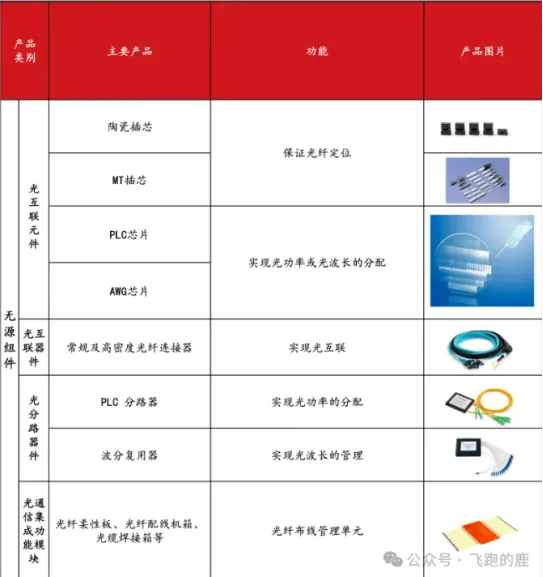 | 产品类别 | | 主要产品 | 功能 | 产品图片 |
|---|---|---|---|---|
| 无源组件 | 光互联元件 | 陶瓷插芯 | 保证光纤定位 | |
| | | MT插芯 | | |
| | | PLC芯片 | 实现光功率或光波长的分配 | |
| | | AWG芯片 | | |
| | 光互联器件 | 常规及高密度光纤连接器 | 实现光互联 | |
| | 光分路器件 | PLC 分路器 | 实现光功率的分配 | |
| | | 波分复用器 | 实现光波长的管理 | |
| | 光通信集成功能模块 | 光纤柔性板、光纤配线机箱、光缆焊接箱等 | 光纤布线管理单元 | |

公众号 · 飞跑的鹿